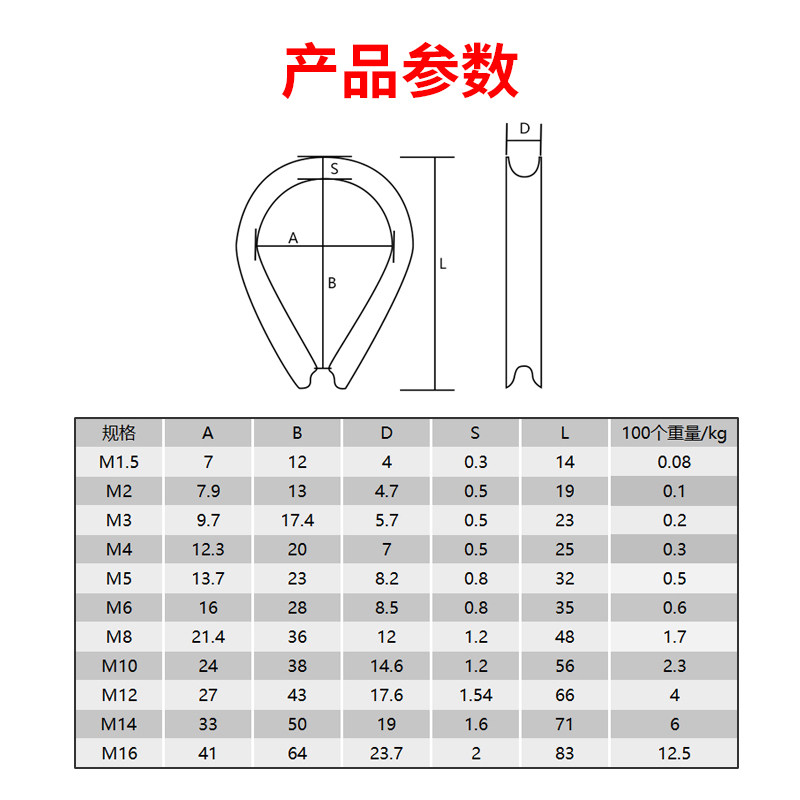 产品参数

S
A
B
L
D

| 规格 | A | B | D | S | L | 100个重量/kg |
|---|---|---|---|---|---|---|
| M1.5 | 7 | 12 | 4 | 0.3 | 14 | 0.08 |
| M2 | 7.9 | 13 | 4.7 | 0.5 | 19 | 0.1 |
| M3 | 9.7 | 17.4 | 5.7 | 0.5 | 23 | 0.2 |
| M4 | 12.3 | 20 | 7 | 0.5 | 25 | 0.3 |
| M5 | 13.7 | 23 | 8.2 | 0.8 | 32 | 0.5 |
| M6 | 16 | 28 | 8.5 | 0.8 | 35 | 0.6 |
| M8 | 21.4 | 36 | 12 | 1.2 | 48 | 1.7 |
| M10 | 24 | 38 | 14.6 | 1.2 | 56 | 2.3 |
| M12 | 27 | 43 | 17.6 | 1.54 | 66 | 4 |
| M14 | 33 | 50 | 19 | 1.6 | 71 | 6 |
| M16 | 41 | 64 | 23.7 | 2 | 83 | 12.5 |